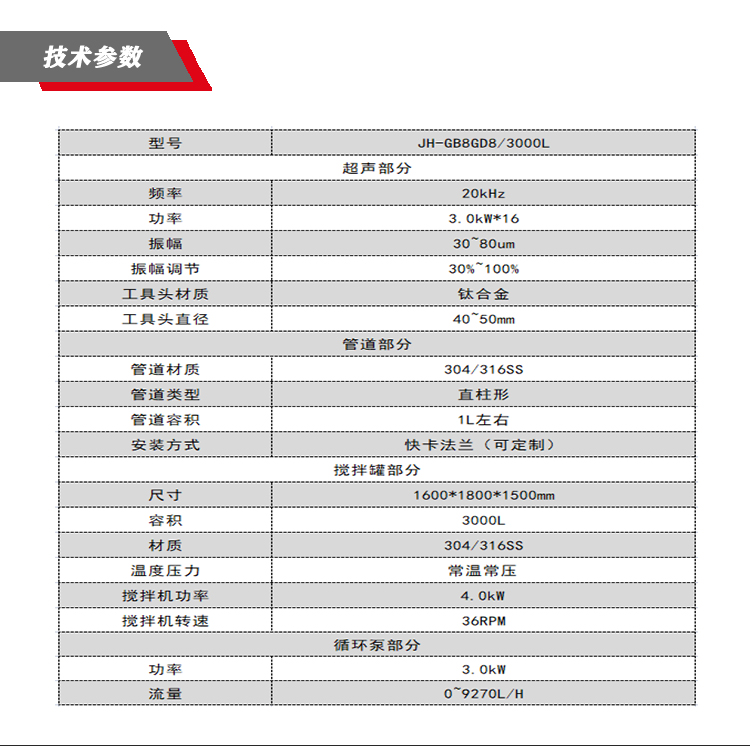 技术参数

| 型号 | JH-GB8GD8/3000L |
|---|---|
| 超声部分 | |
| 频率 | 20kHz |
| 功率 | 3.0kW*16 |
| 振幅 | 30~80um |
| 振幅调节 | 30%~100% |
| 工具头材质 | 钛合金 |
| 工具头直径 | 40~50mm |
| 管道部分 | |
| 管道材质 | 304/316SS |
| 管道类型 | 直柱形 |
| 管道容积 | 1L左右 |
| 安装方式 | 快卡法兰（可定制） |
| 搅拌罐部分 | |
| 尺寸 | 1600*1800*1500mm |
| 容积 | 3000L |
| 材质 | 304/316SS |
| 温度压力 | 常温常压 |
| 搅拌机功率 | 4.0kW |
| 搅拌机转速 | 36RPM |
| 循环泵部分 | |
| 功率 | 3.0kW |
| 流量 | 0~9270L/H |